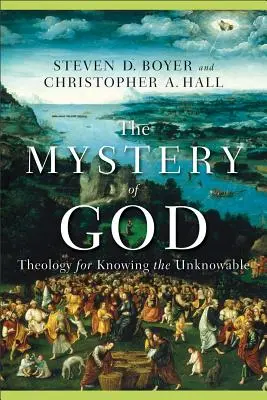 STEVEN D. BOYER and
CHRISTOPHER A. HALL

The
MYSTERY
of
GOD

Theology for Knowing the Unknowable